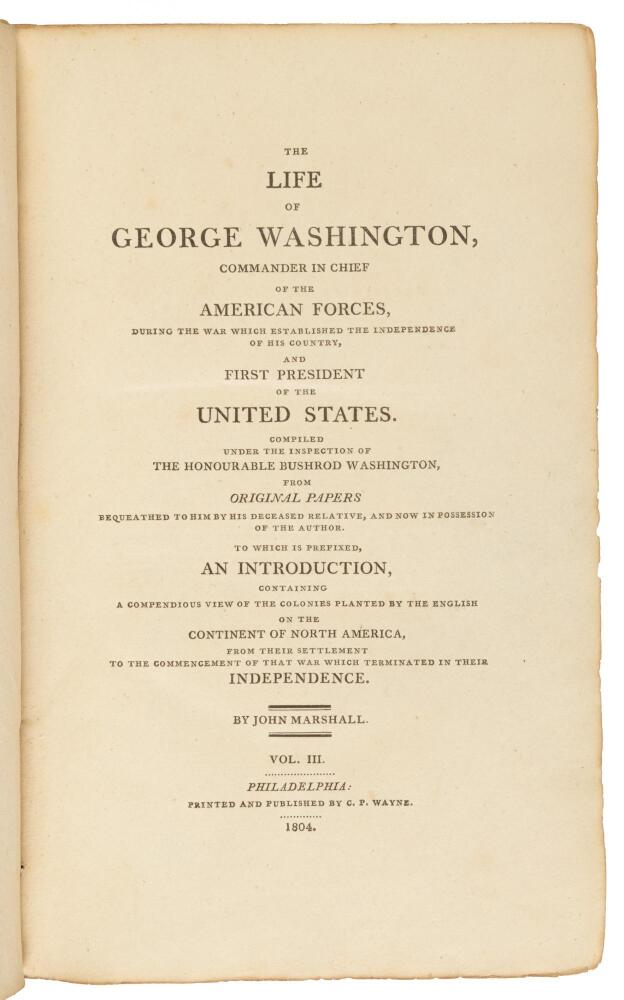 THE
LIFE
OF
GEORGE WASHINGTON,
COMMANDER IN CHIEF
OF THE
AMERICAN FORCES,
DURING THE WAR WHICH ESTABLISHED THE INDEPENDENCE OF HIS COUNTRY,
AND
FIRST PRESIDENT
OF THE
UNITED STATES.

COMPILED
UNDER THE INSPECTION OF
THE HONOURABLE BUSHROD WASHINGTON,
FROM
ORIGINAL PAPERS
BEQUEATHED TO HIM BY HIS DECEASED RELATIVE, AND NOW IN POSSESSION OF THE AUTHOR.

TO WHICH IS PREFIXED,
AN INTRODUCTION,
CONTAINING
A COMPENDIOUS VIEW OF THE COLONIES PLANTED BY THE ENGLISH
ON THE
CONTINENT OF NORTH AMERICA,
FROM THEIR SETTLEMENT
TO THE COMMENCEMENT OF THAT WAR WHICH TERMINATED IN THEIR
INDEPENDENCE.

BY JOHN MARSHALL.

VOL. III.

PHILADELPHIA:
PRINTED AND PUBLISHED BY C. P. WAYNE.
1804.